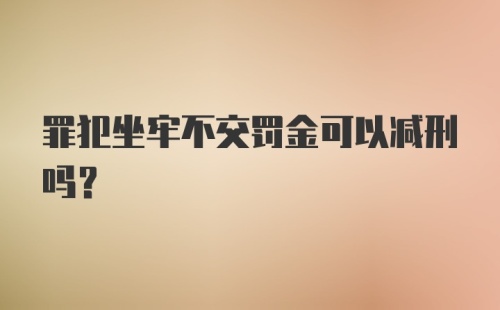 罪犯坐牢不交罚金可以减刑吗？